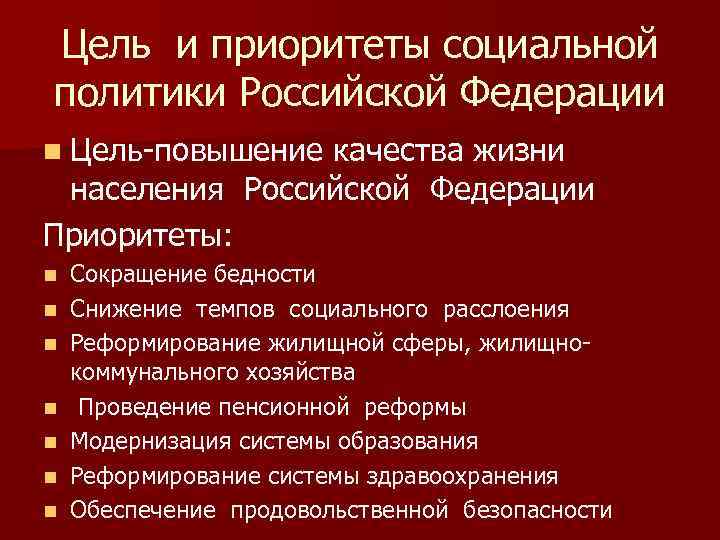 Цель и приоритеты социальной политики Российской Федерации

Цель-повышение качества жизни населения Российской Федерации

Приоритеты:

Сокращение бедности

Снижение темпов социального расслоения

Реформирование жилищной сферы, жилищно-коммунального хозяйства

Проведение пенсионной реформы

Модернизация системы образования

Реформирование системы здравоохранения

Обеспечение продовольственной безопасности